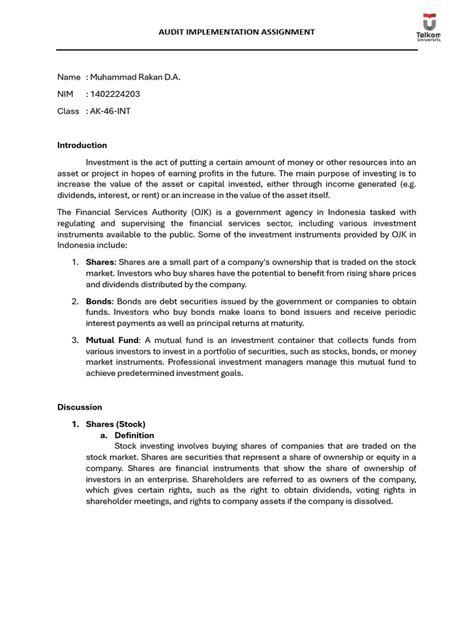 AUDIT IMPLEMENTATION ASSIGNMENT

Telkom University

Name : Muhammad Rakan D.A.

NIM : 1402224203

Class : AK-46-INT

Introduction

Investment is the act of putting a certain amount of money or other resources into an asset or project in hopes of earning profits in the future. The main purpose of investing is to increase the value of the asset or capital invested, either through income generated (e.g. dividends, interest, or rent) or an increase in the value of the asset itself.

The Financial Services Authority (OJK) is a government agency in Indonesia tasked with regulating and supervising the financial services sector, including various investment instruments available to the public. Some of the investment instruments provided by OJK in Indonesia include:

1. Shares: Shares are a small part of a company's ownership that is traded on the stock market. Investors who buy shares have the potential to benefit from rising share prices and dividends distributed by the company.

2. Bonds: Bonds are debt securities issued by the government or companies to obtain funds. Investors who buy bonds make loans to bond issuers and receive periodic interest payments as well as principal returns at maturity.

3. Mutual Fund: A mutual fund is an investment container that collects funds from various investors to invest in a portfolio of securities, such as stocks, bonds, or money market instruments. Professional investment managers manage this mutual fund to achieve predetermined investment goals.

Discussion

1. Shares (Stock)

a. Definition

Stock investing involves buying shares of companies that are traded on the stock market. Shares are securities that represent a share of ownership or equity in a company. Shares are financial instruments that show the share of ownership of investors in an enterprise. Shareholders are referred to as owners of the company, which gives certain rights, such as the right to obtain dividends, voting rights in shareholder meetings, and rights to company assets if the company is dissolved.